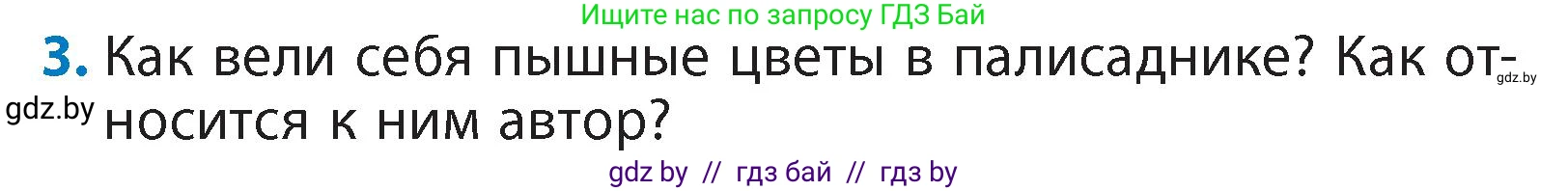 Ищите нас по запросу ГДЗ Бай

3. Как вели себя пышные цветы в палисаднике? Как относится к ним автор?

gdz.by

gdz.by

gdz by // гдз бай // гдз by